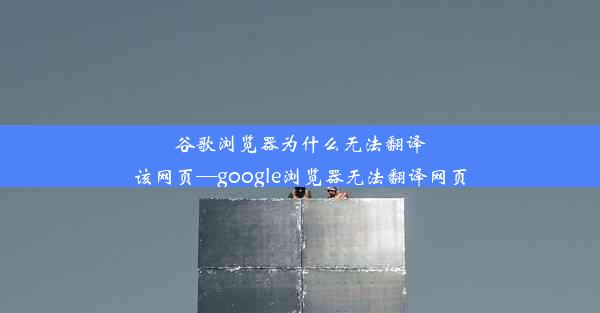 谷歌浏览器为什么无法翻译该网页—google浏览器无法翻译网页